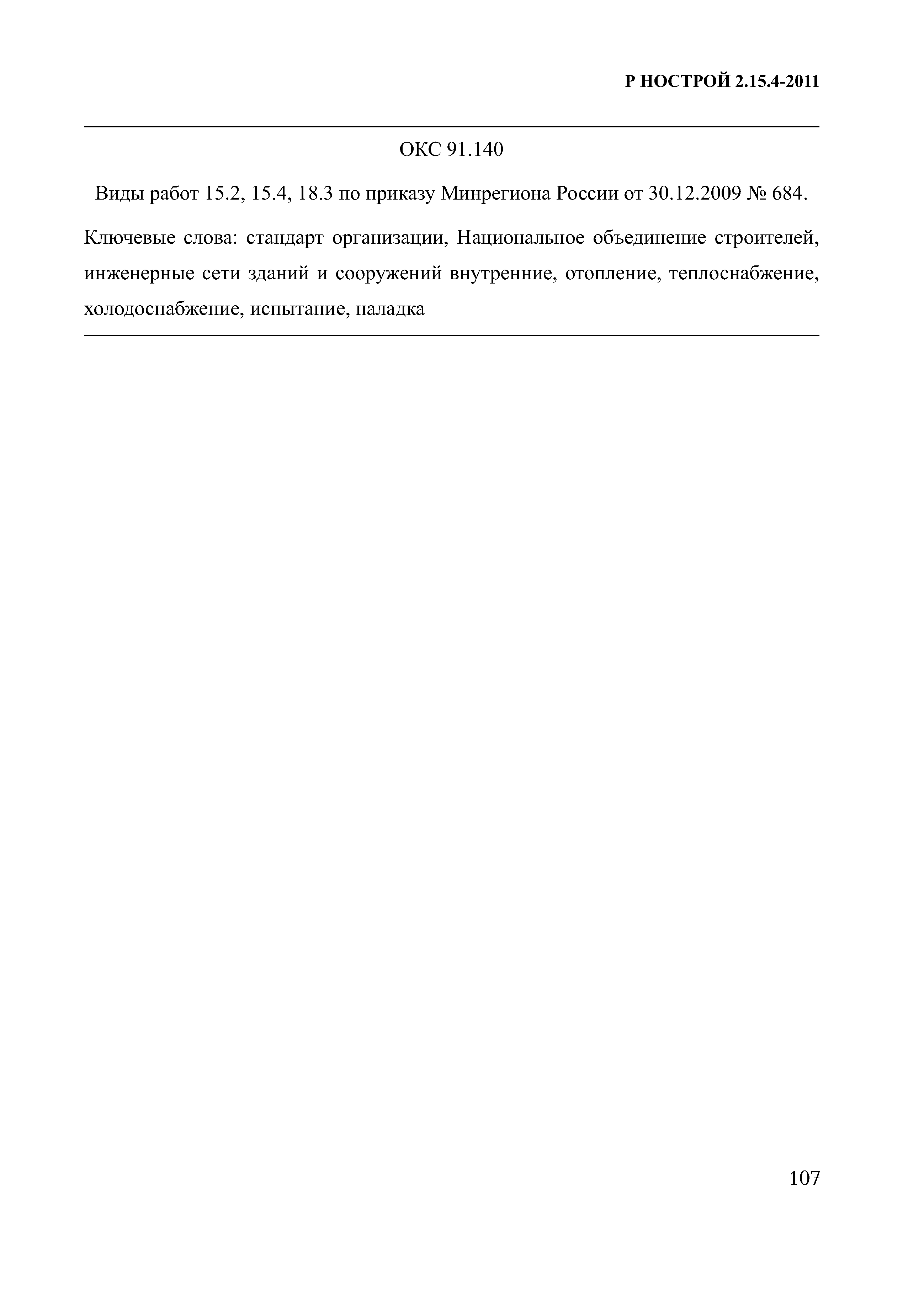 Р НОСТРОЙ 2.15.4-2011

ОКС 91.140

Виды работ 15.2, 15.4, 18.3 по приказу Минрегиона России от 30.12.2009 № 684.

Ключевые слова: стандарт организации, Национальное объединение строителей, инженерные сети зданий и сооружений внутренние, отопление, теплоснабжение, холодоснабжение, испытание, наладка

107